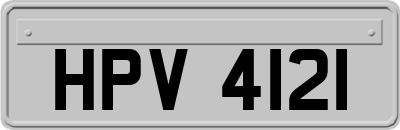 HPV 4121